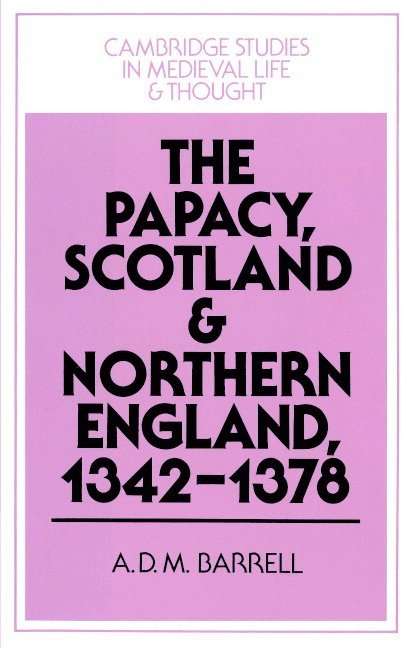 CAMBRIDGE STUDIES
IN MEDIEVAL LIFE
& THOUGHT

THE PAPACY, SCOTLAND & NORTHERN ENGLAND, 1342–1378

A. D. M. BARRELL